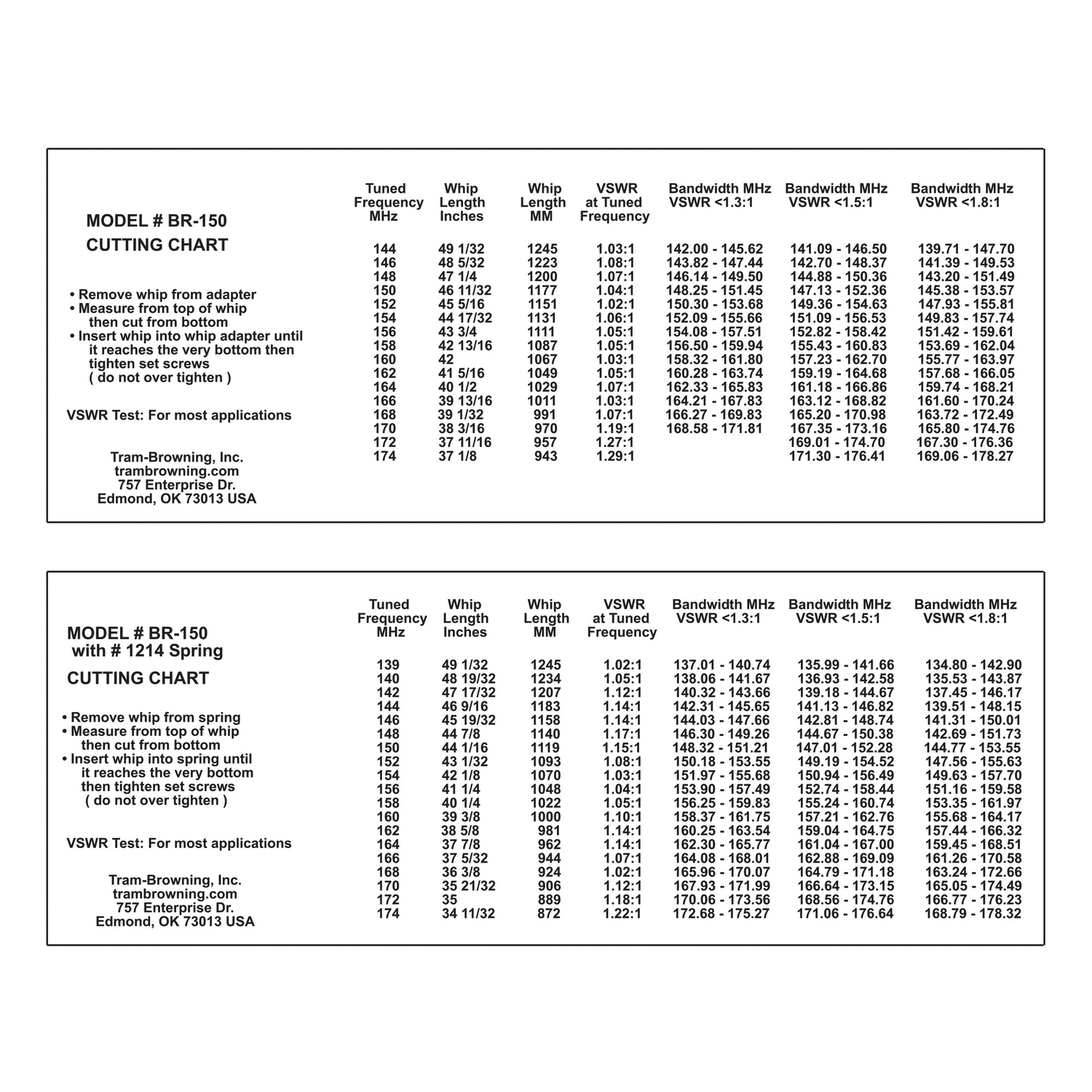 MODEL # BR-150

CUTTING CHART

• Remove whip from adapter
• Measure from top of whip then cut from bottom
• Insert whip into whip adapter until it reaches the very bottom then tighten set screws ( do not over tighten )

VSWR Test: For most applications

Tram-Browning, Inc.
trambrowning.com
757 Enterprise Dr.
Edmond, OK 73013 USA

| Tuned Frequency MHz | Whip Length Inches | Whip Length MM | VSWR at Tuned Frequency | Bandwidth MHz VSWR <1.3:1 | Bandwidth MHz VSWR <1.5:1 | Bandwidth MHz VSWR <1.8:1 |
|---|---|---|---|---|---|---|
| 144 | 49 1/32 | 1245 | 1.03:1 | 142.00 - 145.62 | 141.09 - 146.50 | 139.71 - 147.70 |
| 146 | 48 5/32 | 1223 | 1.08:1 | 143.82 - 147.44 | 142.70 - 148.37 | 141.39 - 149.53 |
| 148 | 47 1/4 | 1200 | 1.07:1 | 146.14 - 149.50 | 144.88 - 150.36 | 143.20 - 151.49 |
| 150 | 46 11/32 | 1177 | 1.04:1 | 148.25 - 151.45 | 147.13 - 152.36 | 145.38 - 153.57 |
| 152 | 45 5/16 | 1151 | 1.02:1 | 150.30 - 153.68 | 149.36 - 154.63 | 147.93 - 155.81 |
| 154 | 44 17/32 | 1131 | 1.06:1 | 152.09 - 155.66 | 151.09 - 156.53 | 149.83 - 157.74 |
| 156 | 43 3/4 | 1111 | 1.05:1 | 154.08 - 157.51 | 152.82 - 158.42 | 151.42 - 159.61 |
| 158 | 42 13/16 | 1087 | 1.05:1 | 156.50 - 159.94 | 155.43 - 160.83 | 153.69 - 162.04 |
| 160 | 42 | 1067 | 1.03:1 | 158.32 - 161.80 | 157.23 - 162.70 | 155.77 - 163.97 |
| 162 | 41 5/16 | 1049 | 1.05:1 | 160.28 - 163.74 | 159.19 - 164.68 | 157.68 - 166.05 |
| 164 | 40 1/2 | 1029 | 1.07:1 | 162.33 - 165.83 | 161.18 - 166.86 | 159.74 - 168.21 |
| 166 | 39 13/16 | 1011 | 1.03:1 | 164.21 - 167.83 | 163.12 - 168.82 | 161.60 - 170.24 |
| 168 | 39 1/32 | 991 | 1.07:1 | 166.27 - 169.83 | 165.20 - 170.98 | 163.72 - 172.49 |
| 170 | 38 3/16 | 970 | 1.19:1 | 168.58 - 171.81 | 167.35 - 173.16 | 165.80 - 174.76 |
| 172 | 37 11/16 | 957 | 1.27:1 | | 169.01 - 174.70 | 167.30 - 176.36 |
| 174 | 37 1/8 | 943 | 1.29:1 | | 171.30 - 176.41 | 169.06 - 178.27 |

MODEL # BR-150
with # 1214 Spring

CUTTING CHART

• Remove whip from spring
• Measure from top of whip then cut from bottom
• Insert whip into spring until it reaches the very bottom then tighten set screws ( do not over tighten )

VSWR Test: For most applications

Tram-Browning, Inc.
trambrowning.com
757 Enterprise Dr.
Edmond, OK 73013 USA

| Tuned Frequency MHz | Whip Length Inches | Whip Length MM | VSWR at Tuned Frequency | Bandwidth MHz VSWR <1.3:1 | Bandwidth MHz VSWR <1.5:1 | Bandwidth MHz VSWR <1.8:1 |
|---|---|---|---|---|---|---|
| 139 | 49 1/32 | 1245 | 1.02:1 | 137.01 - 140.74 | 135.99 - 141.66 | 134.80 - 142.90 |
| 140 | 48 19/32 | 1234 | 1.05:1 | 138.06 - 141.67 | 136.93 - 142.58 | 135.53 - 143.87 |
| 142 | 47 17/32 | 1207 | 1.12:1 | 140.32 - 143.66 | 139.18 - 144.67 | 137.45 - 146.17 |
| 144 | 46 9/16 | 1183 | 1.14:1 | 142.31 - 145.65 | 141.13 - 146.82 | 139.51 - 148.15 |
| 146 | 45 19/32 | 1158 | 1.14:1 | 144.03 - 147.66 | 142.81 - 148.74 | 141.31 - 150.01 |
| 148 | 44 7/8 | 1140 | 1.17:1 | 146.30 - 149.26 | 144.67 - 150.38 | 142.69 - 151.73 |
| 150 | 44 1/16 | 1119 | 1.15:1 | 148.32 - 151.21 | 147.01 - 152.28 | 144.77 - 153.55 |
| 152 | 43 1/32 | 1093 | 1.08:1 | 150.18 - 153.55 | 149.19 - 154.52 | 147.56 - 155.63 |
| 154 | 42 1/8 | 1070 | 1.03:1 | 151.97 - 155.68 | 150.94 - 156.49 | 149.63 - 157.70 |
| 156 | 41 1/4 | 1048 | 1.04:1 | 153.90 - 157.49 | 152.74 - 158.44 | 151.16 - 159.58 |
| 158 | 40 1/4 | 1022 | 1.05:1 | 156.25 - 159.83 | 155.24 - 160.74 | 153.35 - 161.97 |
| 160 | 39 3/8 | 1000 | 1.10:1 | 158.37 - 161.75 | 157.21 - 162.76 | 155.68 - 164.17 |
| 162 | 38 5/8 | 981 | 1.14:1 | 160.25 - 163.54 | 159.04 - 164.75 | 157.44 - 166.32 |
| 164 | 37 7/8 | 962 | 1.14:1 | 162.30 - 165.77 | 161.04 - 167.00 | 159.45 - 168.51 |
| 166 | 37 5/32 | 944 | 1.07:1 | 164.08 - 168.01 | 162.88 - 169.09 | 161.26 - 170.58 |
| 168 | 36 3/8 | 924 | 1.02:1 | 165.96 - 170.07 | 164.79 - 171.18 | 163.24 - 172.66 |
| 170 | 35 21/32 | 906 | 1.12:1 | 167.93 - 171.99 | 166.64 - 173.15 | 165.05 - 174.49 |
| 172 | 35 | 889 | 1.18:1 | 170.06 - 173.56 | 168.56 - 174.76 | 166.77 - 176.23 |
| 174 | 34 11/32 | 872 | 1.22:1 | 172.68 - 175.27 | 171.06 - 176.64 | 168.79 - 178.32 |